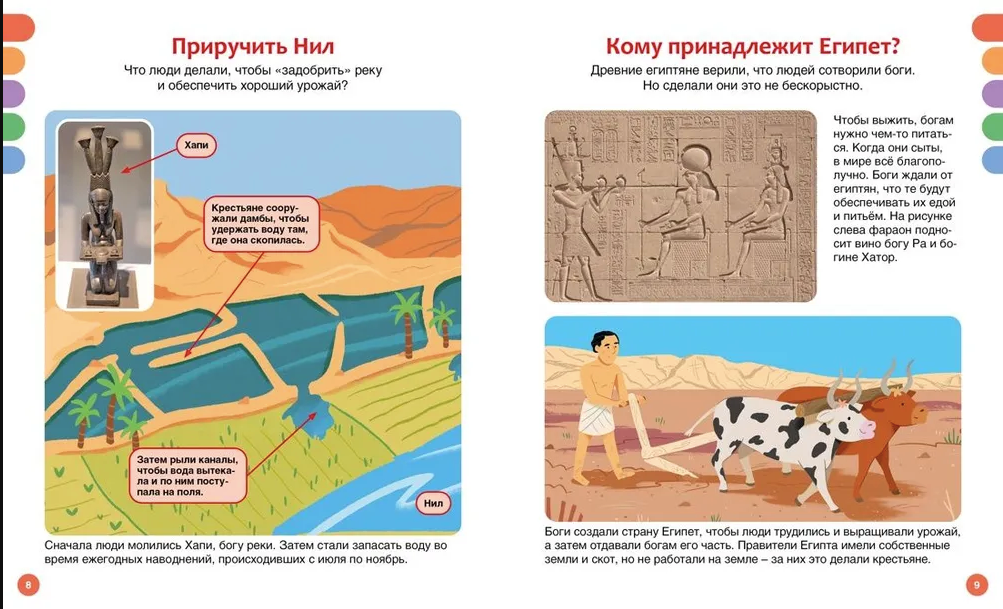 Приручить Нил

Что люди делали, чтобы «задобрить» реку и обеспечить хороший урожай?

Хапи

Крестьяне сооружали дамбы, чтобы удержать воду там, где она скопилась.

Затем рыли каналы, чтобы вода вытекала и по ним поступала на поля.

Нил

Сначала люди молились Хапи, богу реки. Затем стали запасать воду во время ежегодных наводнений, происходивших с июля по ноябрь.

8

Кому принадлежит Египет?

Древние египтяне верили, что людей сотворили боги. Но сделали они это не бескорыстно.

Чтобы выжить, богам нужно чем-то питаться. Когда они сыты, в мире всё благополучно. Боги ждали от египтян, что те будут обеспечивать их едой и питьём. На рисунке слева фараон подносит вино богу Ра и богине Хатор.

Боги создали страну Египет, чтобы люди трудились и выращивали урожай, а затем отдавали богам его часть. Правители Египта имели собственные земли и скот, но не работали на земле – за них это делали крестьяне.

9